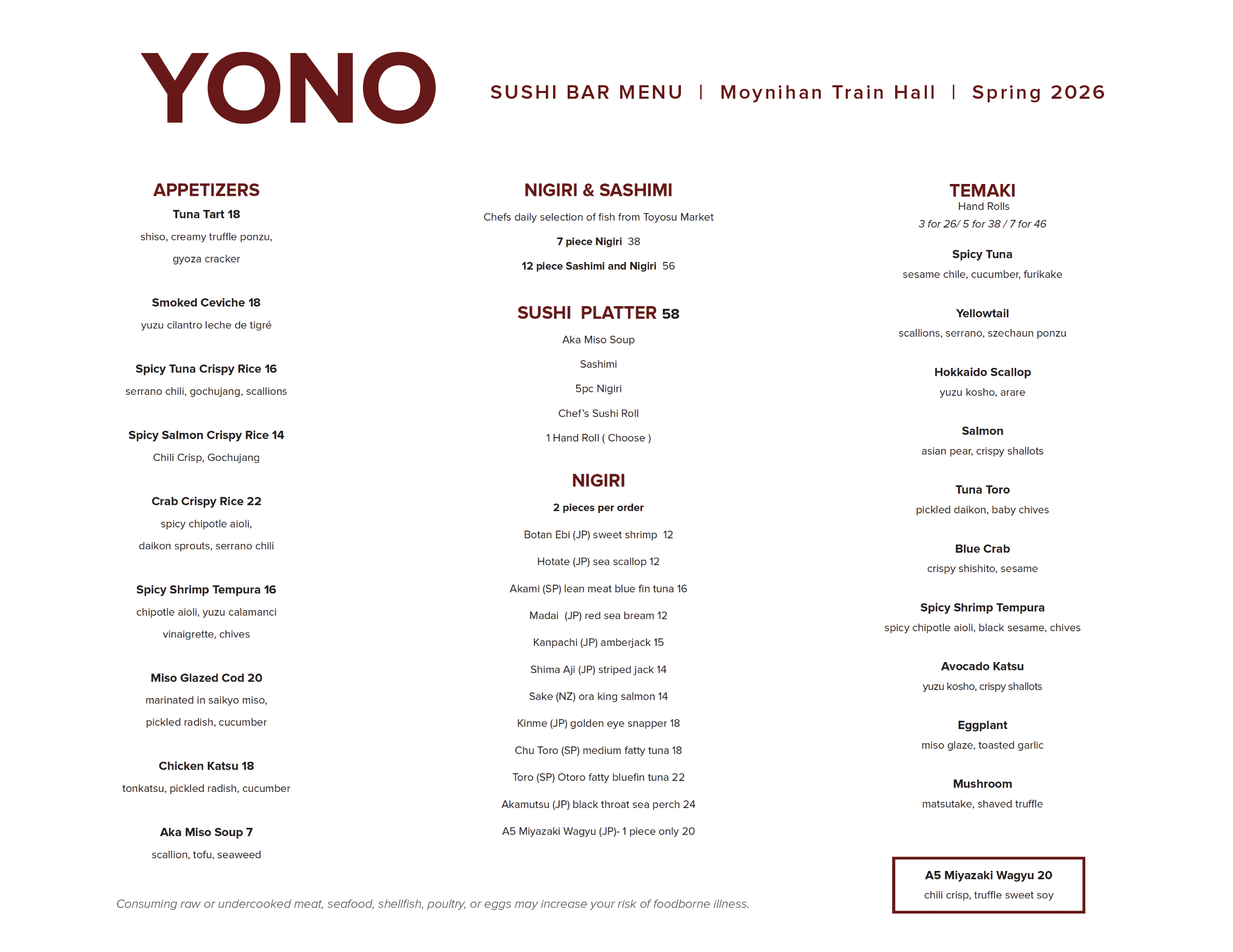 YONO

SUSHI BAR MENU | Moynihan Train Hall | Spring 2026

APPETIZERS

Tuna Tart 18
shiso, creamy truffle ponzu, gyoza cracker

Smoked Ceviche 18
yuzu cilantro leche de tigré

Spicy Tuna Crispy Rice 16
serrano chili, gochujang, scallions

Spicy Salmon Crispy Rice 14
Chili Crisp, Gochujang

Crab Crispy Rice 22
spicy chipotle aioli, daikon sprouts, serrano chili

Spicy Shrimp Tempura 16
chipotle aioli, yuzu calamanci vinaigrette, chives

Miso Glazed Cod 20
marinated in saikyo miso, pickled radish, cucumber

Chicken Katsu 18
tonkatsu, pickled radish, cucumber

Aka Miso Soup 7
scallion, tofu, seaweed

NIGIRI & SASHIMI
Chefs daily selection of fish from Toyosu Market
7 piece Nigiri 38
12 piece Sashimi and Nigiri 56

SUSHI PLATTER 58
Aka Miso Soup
Sashimi
5pc Nigiri
Chef's Sushi Roll
1 Hand Roll ( Choose )

NIGIRI
2 pieces per order
Botan Ebi (JP) sweet shrimp 12
Hotate (JP) sea scallop 12
Akami (SP) lean meat blue fin tuna 16
Madai (JP) red sea bream 12
Kanpachi (JP) amberjack 15
Shima Aji (JP) striped jack 14
Sake (NZ) ora king salmon 14
Kinme (JP) golden eye snapper 18
Chu Toro (SP) medium fatty tuna 18
Toro (SP) Otoro fatty bluefin tuna 22
Akamutsu (JP) black throat sea perch 24
A5 Miyazaki Wagyu (JP)- 1 piece only 20

TEMAKI
Hand Rolls
3 for 26/ 5 for 38 / 7 for 46

Spicy Tuna
sesame chile, cucumber, furikake

Yellowtail
scallions, serrano, szechaun ponzu

Hokkaido Scallop
yuzu kosho, arare

Salmon
asian pear, crispy shallots

Tuna Toro
pickled daikon, baby chives

Blue Crab
crispy shishito, sesame

Spicy Shrimp Tempura
spicy chipotle aioli, black sesame, chives

Avocado Katsu
yuzu kosho, crispy shallots

Eggplant
miso glaze, toasted garlic

Mushroom
matsutake, shaved truffle

A5 Miyazaki Wagyu 20
chili crisp, truffle sweet soy

Consuming raw or undercooked meat, seafood, shellfish, poultry, or eggs may increase your risk of foodborne illness.